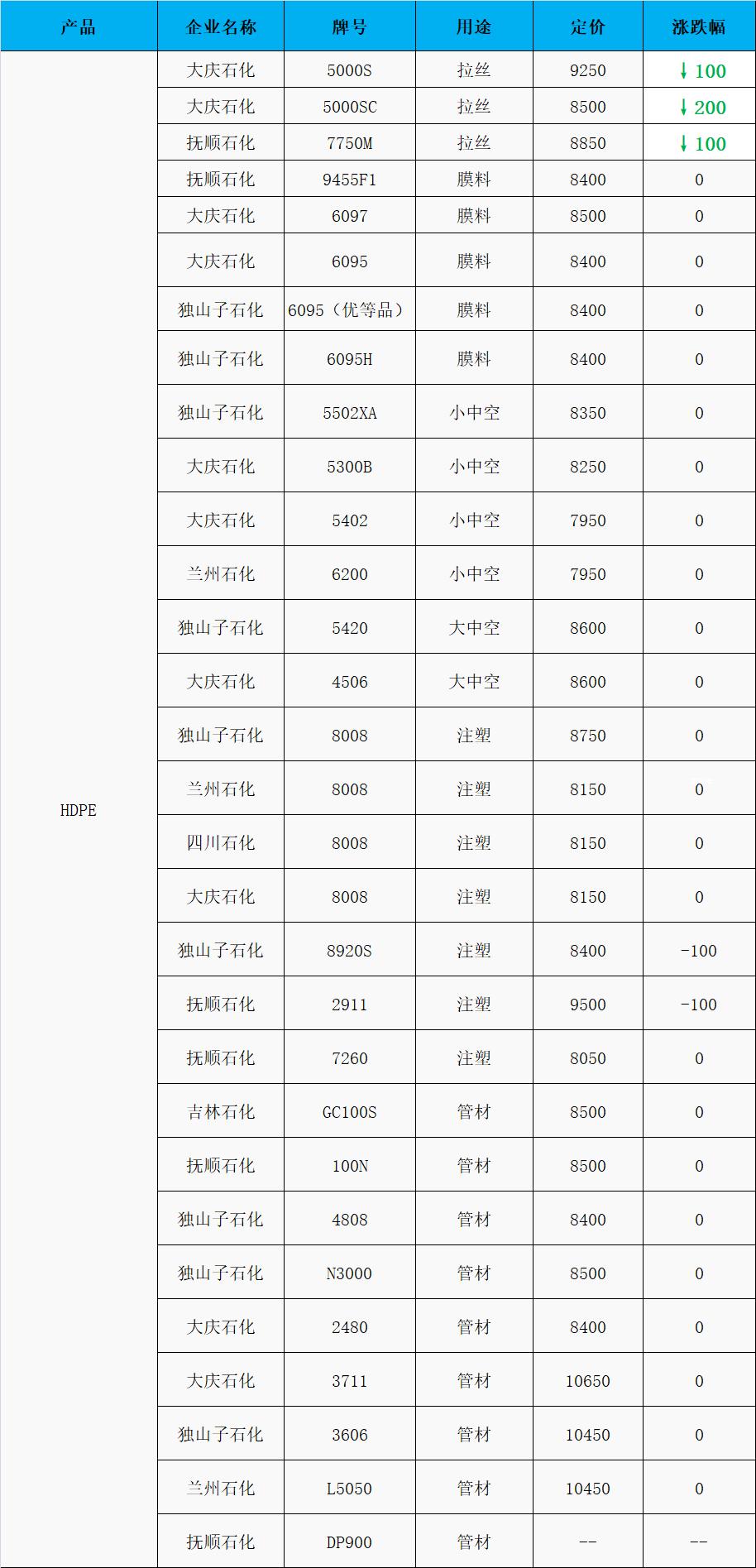 | 产品 | 企业名称 | 牌号 | 用途 | 定价 | 涨跌幅 |
|---|---|---|---|---|---|
| HDPE | 大庆石化 | 5000S | 拉丝 | 9250 | ↓100 |
| | 大庆石化 | 5000SC | 拉丝 | 8500 | ↓200 |
| | 抚顺石化 | 7750M | 拉丝 | 8850 | ↓100 |
| | 抚顺石化 | 9455F1 | 膜料 | 8400 | 0 |
| | 大庆石化 | 6097 | 膜料 | 8500 | 0 |
| | 大庆石化 | 6095 | 膜料 | 8400 | 0 |
| | 独山子石化 | 6095（优等品） | 膜料 | 8400 | 0 |
| | 独山子石化 | 6095H | 膜料 | 8400 | 0 |
| | 独山子石化 | 5502XA | 小中空 | 8350 | 0 |
| | 大庆石化 | 5300B | 小中空 | 8250 | 0 |
| | 大庆石化 | 5402 | 小中空 | 7950 | 0 |
| | 兰州石化 | 6200 | 小中空 | 7950 | 0 |
| | 独山子石化 | 5420 | 大中空 | 8600 | 0 |
| | 大庆石化 | 4506 | 大中空 | 8600 | 0 |
| | 独山子石化 | 8008 | 注塑 | 8750 | 0 |
| | 兰州石化 | 8008 | 注塑 | 8150 | 0 |
| | 四川石化 | 8008 | 注塑 | 8150 | 0 |
| | 大庆石化 | 8008 | 注塑 | 8150 | 0 |
| | 独山子石化 | 8920S | 注塑 | 8400 | -100 |
| | 抚顺石化 | 2911 | 注塑 | 9500 | -100 |
| | 抚顺石化 | 7260 | 注塑 | 8050 | 0 |
| | 吉林石化 | GC100S | 管材 | 8500 | 0 |
| | 抚顺石化 | 100N | 管材 | 8500 | 0 |
| | 独山子石化 | 4808 | 管材 | 8400 | 0 |
| | 独山子石化 | N3000 | 管材 | 8500 | 0 |
| | 大庆石化 | 2480 | 管材 | 8400 | 0 |
| | 大庆石化 | 3711 | 管材 | 10650 | 0 |
| | 独山子石化 | 3606 | 管材 | 10450 | 0 |
| | 兰州石化 | L5050 | 管材 | 10450 | 0 |
| | 抚顺石化 | DP900 | 管材 | -- | -- |